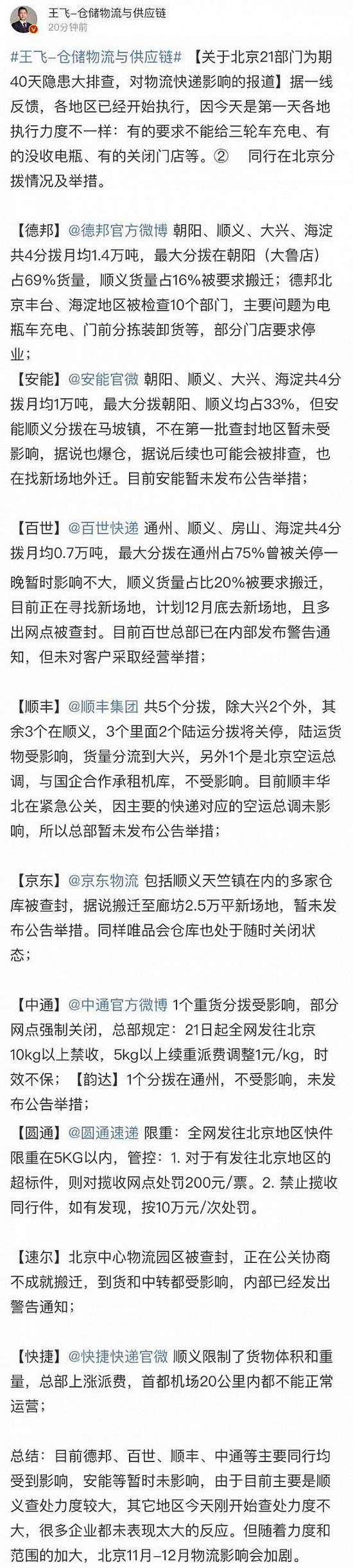 王飞–仓储物流与供应链
20分钟前

#王飞–仓储物流与供应链# 【关于北京21部门为期40天隐患大排查，对物流快递影响的报道】据一线反馈，各地区已经开始执行，因今天是第一天各地执行力度不一样：有的要求不能给三轮车充电、有的没收电瓶、有的关闭门店等。② 同行在北京分拨情况及举措。

【德邦】@德邦官方微博 朝阳、顺义、大兴、海淀共4分拨月均1.4万吨，最大分拨在朝阳（大鲁店）占69%货量，顺义货量占16%被要求搬迁；德邦北京丰台、海淀地区被检查10个部门，主要问题为电瓶车充电、门前分拣装卸货等，部分门店要求停业；

【安能】@安能官微 朝阳、顺义、大兴、海淀共4分拨月均1万吨，最大分拨朝阳、顺义均占33%，但安能顺义分拨在马坡镇，不在第一批查封地区暂未受影响，据说也爆仓，据说后续也可能会被排查，也在找新场地外迁。目前安能暂未发布公告举措；

【百世】@百世快递 通州、顺义、房山、海淀共4分拨月均0.7万吨，最大分拨在通州占75%曾被关停一晚暂时影响不大，顺义货量占比20%被要求搬迁，目前正在寻找新场地，计划12月底去新场地，且多出网点被查封。目前百世总部已在内部发布警告通知，但未对客户采取经营举措；

【顺丰】@顺丰集团 共5个分拨，除大兴2个外，其余3个在顺义，3个里面2个陆运分拨将关停，陆运货物受影响，货量分流到大兴，另外1个是北京空运总调，与国企合作承租机库，不受影响。目前顺丰华北在紧急公关，因主要的快递对应的空运总调未影响，所以总部暂未发布公告举措；

【京东】@京东物流 包括顺义天竺镇在内的多家仓库被查封，据说搬迁至廊坊2.5万平新场地，暂未发布公告举措。同样唯品会仓库也处于随时关闭状态；

【中通】@中通官方微博 1个重货分拨受影响，部分网点强制关闭，总部规定：21日起全网发往北京10kg以上禁收，5kg以上续重派费调整1元/kg，时效不保；【韵达】1个分拨在通州，不受影响，未发布公告举措；

【圆通】@圆通速递 限重：全网发往北京地区快件限重在5KG以内，管控：1. 对于有发往北京地区的超标件，则对揽收网点处罚200元/票。2. 禁止揽收同行件，如有发现，按10万元/次处罚。

【速尔】北京中心物流园区被查封，正在公关协商不成就搬迁，到货和中转都受影响，内部已经发出警告通知；

【快捷】@快捷快递官微 顺义限制了货物体积和重量，总部上涨派费，首都机场20公里内都不能正常运营；

总结：目前德邦、百世、顺丰、中通等主要同行均受到影响，安能等暂时未影响，由于目前主要是顺义查处力度较大，其它地区今天刚开始查处力度不大，很多企业都未表现太大的反应。但随着力度和范围的加大，北京11月–12月物流影响会加剧。